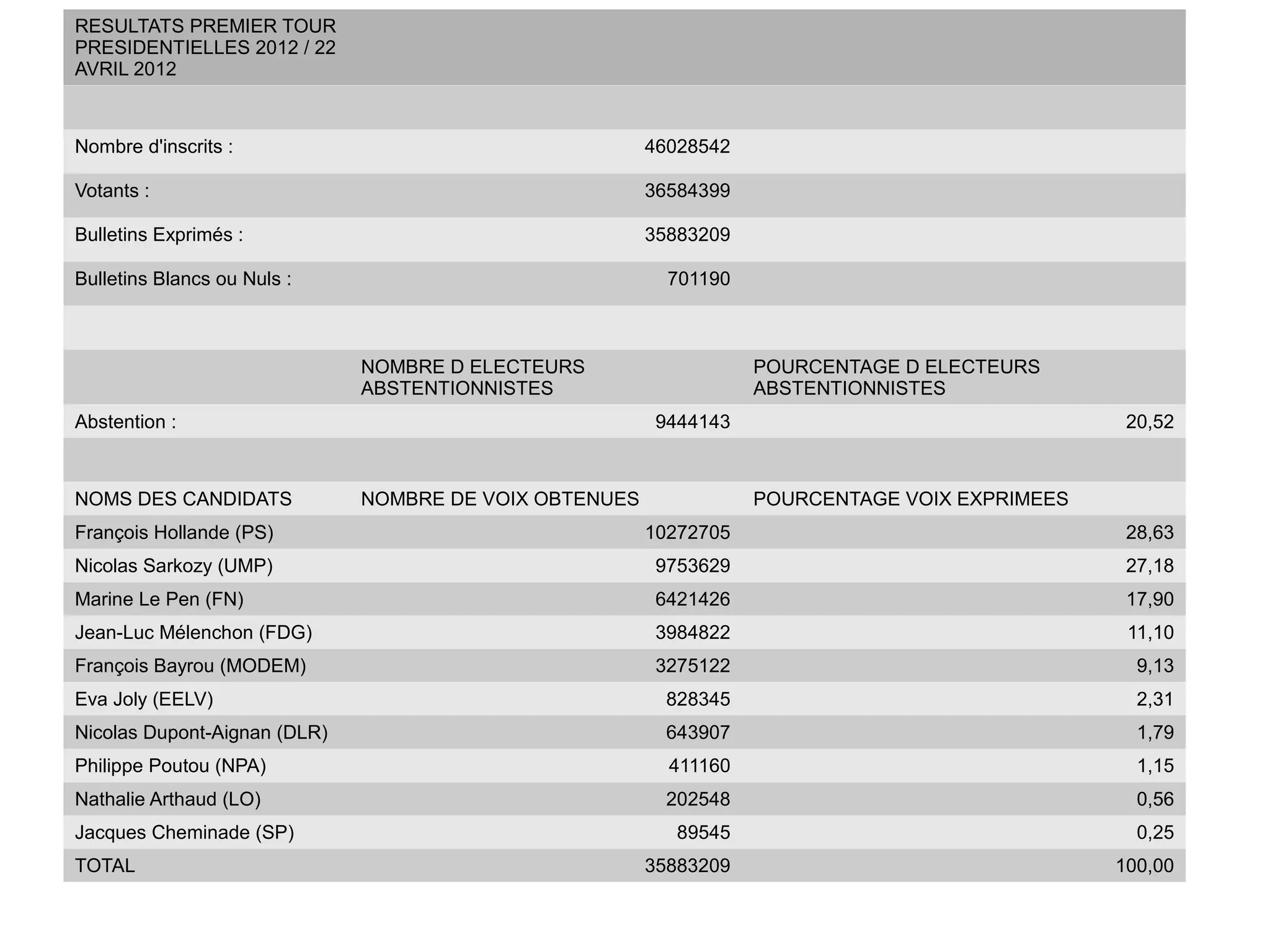 | RESULTATS PREMIER TOUR PRESIDENTIELLES 2012 / 22 AVRIL 2012 | | |
|---|---|---|
| | | |
| Nombre d'inscrits : | 46028542 | |
| Votants : | 36584399 | |
| Bulletins Exprimés : | 35883209 | |
| Bulletins Blancs ou Nuls : | 701190 | |
| | | |
| | NOMBRE D ELECTEURS ABSTENTIONNISTES | POURCENTAGE D ELECTEURS ABSTENTIONNISTES |
| Abstention : | 9444143 | 20,52 |
| | | |
| NOMS DES CANDIDATS | NOMBRE DE VOIX OBTENUES | POURCENTAGE VOIX EXPRIMEES |
| François Hollande (PS) | 10272705 | 28,63 |
| Nicolas Sarkozy (UMP) | 9753629 | 27,18 |
| Marine Le Pen (FN) | 6421426 | 17,90 |
| Jean-Luc Mélenchon (FDG) | 3984822 | 11,10 |
| François Bayrou (MODEM) | 3275122 | 9,13 |
| Eva Joly (EELV) | 828345 | 2,31 |
| Nicolas Dupont-Aignan (DLR) | 643907 | 1,79 |
| Philippe Poutou (NPA) | 411160 | 1,15 |
| Nathalie Arthaud (LO) | 202548 | 0,56 |
| Jacques Cheminade (SP) | 89545 | 0,25 |
| TOTAL | 35883209 | 100,00 |